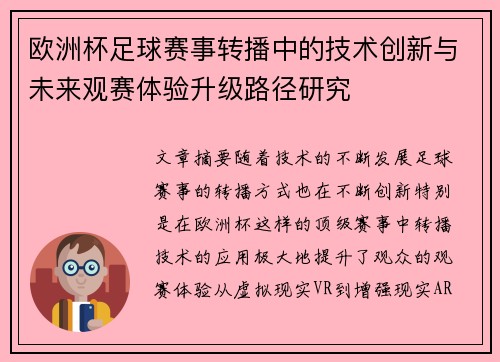 欧洲杯足球赛事转播中的技术创新与未来观赛体验升级路径研究

文章摘要随着技术的不断发展足球赛事的转播方式也在不断创新特别是在欧洲杯这样的顶级赛事中转播技术的应用极大地提升了观众的观赛体验从虚拟现实VR到增强现实AR